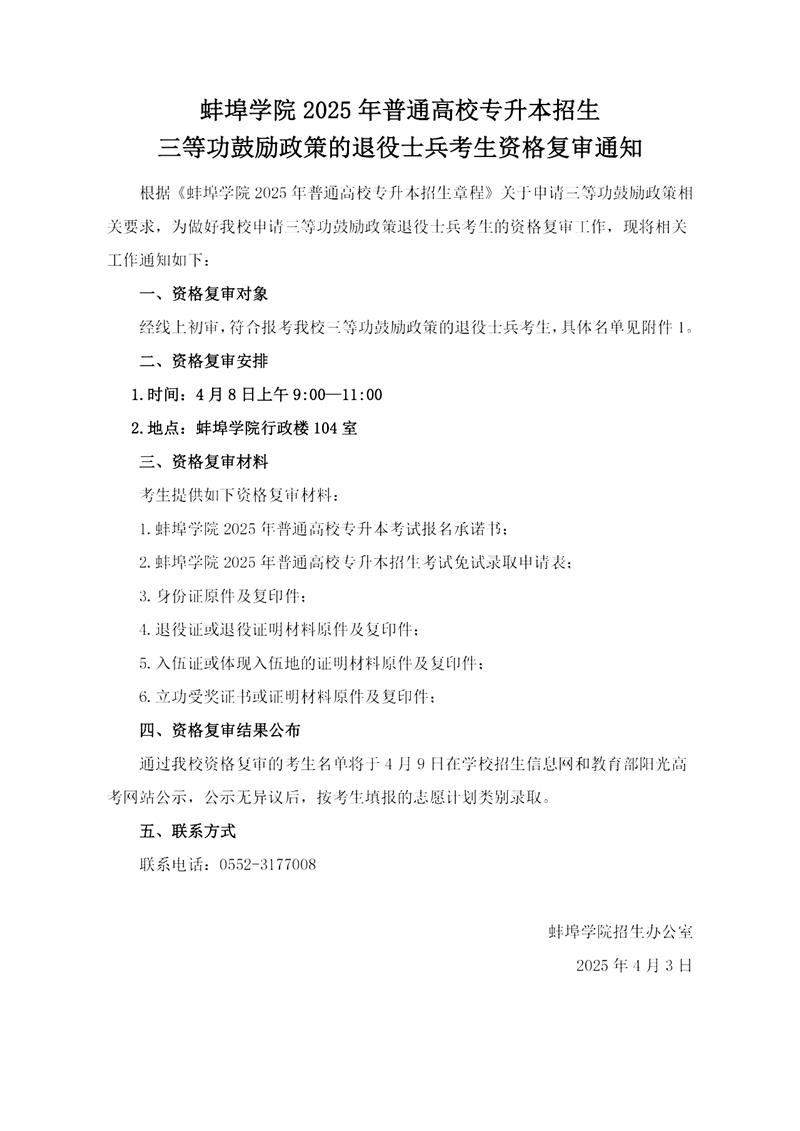 蚌埠学院 2025 年普通高校专升本招生
三等功鼓励政策的退役士兵考生资格复审通知

根据《蚌埠学院 2025 年普通高校专升本招生章程》关于申请三等功鼓励政策相关要求，为做好我校申请三等功鼓励政策退役士兵考生的资格复审工作，现将相关工作通知如下：

一、资格复审对象

经线上初审，符合报考我校三等功鼓励政策的退役士兵考生，具体名单见附件 1。

二、资格复审安排

1.时间：4 月 8 日上午 9:00—11:00

2.地点：蚌埠学院行政楼 104 室

三、资格复审材料

考生提供如下资格复审材料：

1.蚌埠学院 2025 年普通高校专升本考试报名承诺书；

2.蚌埠学院 2025 年普通高校专升本招生考试免试录取申请表；

3.身份证原件及复印件；

4.退役证或退役证明材料原件及复印件；

5.入伍证或体现入伍地的证明材料原件及复印件；

6.立功受奖证书或证明材料原件及复印件；

四、资格复审结果公布

通过我校资格复审的考生名单将于 4 月 9 日在学校招生信息网和教育部阳光高考网站公示，公示无异议后，按考生填报的志愿计划类别录取。

五、联系方式

联系电话：0552-3177008

蚌埠学院招生办公室

2025 年 4 月 3 日